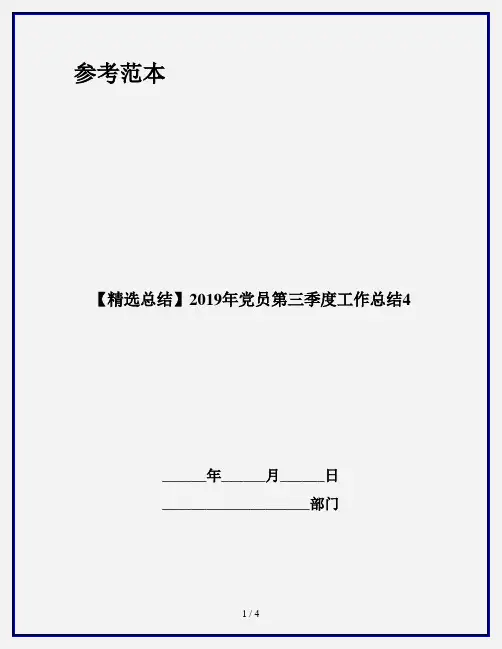 参考范本

【精选总结】2019年党员第三季度工作总结4

____年____月____日

____部门

1 / 4